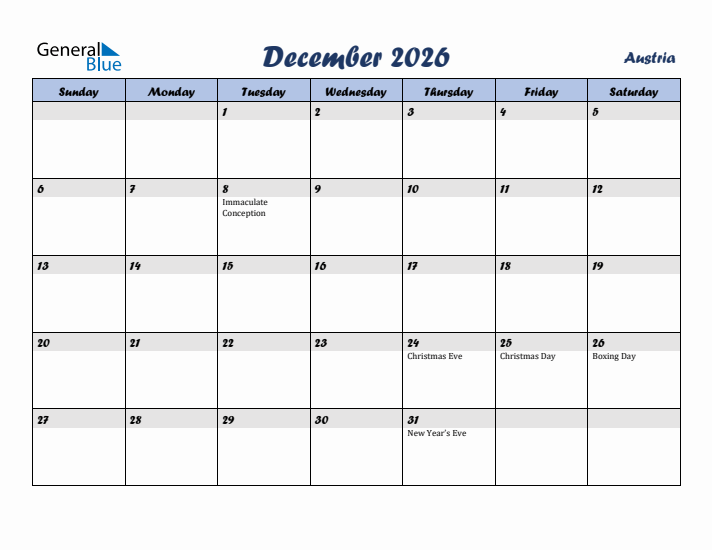 General Blue

December 2026

Austria

| Sunday | Monday | Tuesday | Wednesday | Thursday | Friday | Saturday |
|---|---|---|---|---|---|---|
| | | 1 | 2 | 3 | 4 | 5 |
| 6 | 7 | 8 Immaculate Conception | 9 | 10 | 11 | 12 |
| 13 | 14 | 15 | 16 | 17 | 18 | 19 |
| 20 | 21 | 22 | 23 | 24 Christmas Eve | 25 Christmas Day | 26 Boxing Day |
| 27 | 28 | 29 | 30 | 31 New Year's Eve | | |